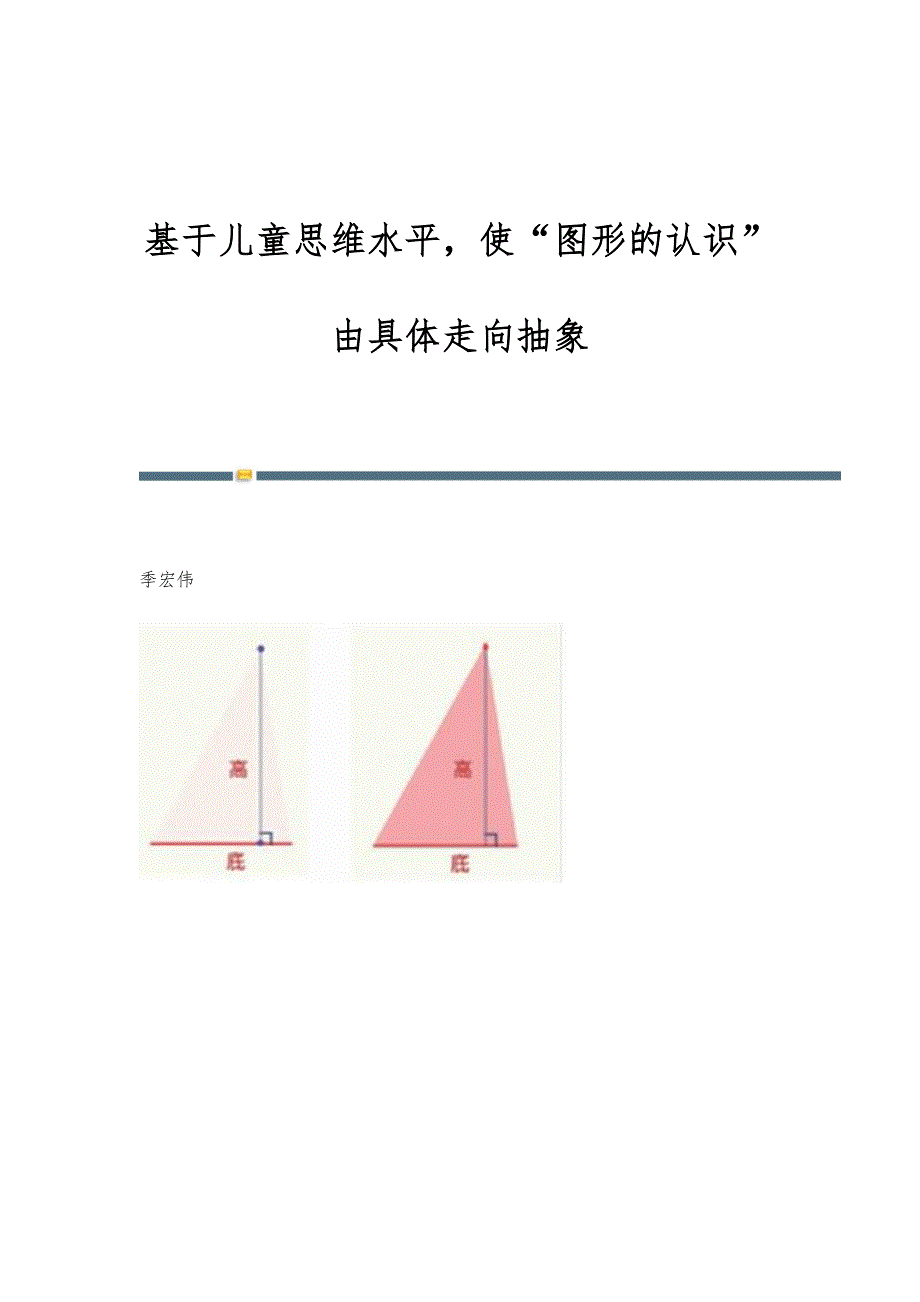 基于儿童思维水平，使“图形的认识”

由具体走向抽象

季宏伟

高

底

高

底